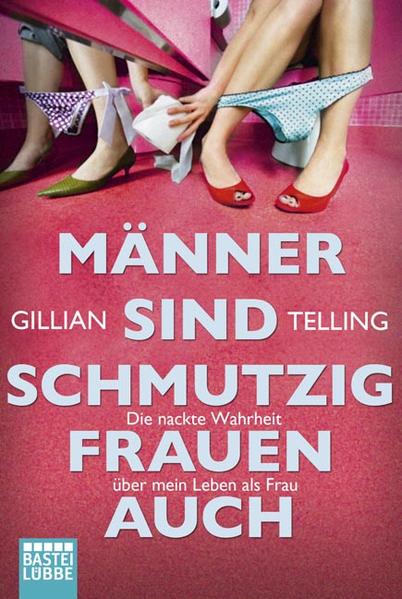 MÄNNER

GILLIAN SIND TELLING

SCHMUTZIG

Die nackte Wahrheit

FRAUEN

über mein Leben als Frau

AUCH

BASTEI LÜBBE